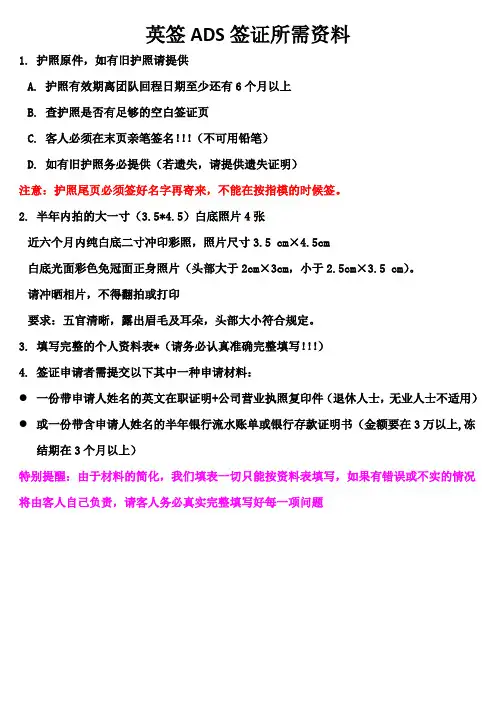 英签 ADS 签证所需资料

1. 护照原件，如有旧护照请提供

A. 护照有效期离团队回程日期至少还有 6 个月以上

B. 查护照是否有足够的空白签证页

C. 客人必须在末页亲笔签名!!!（不可用铅笔）

D. 如有旧护照务必提供（若遗失，请提供遗失证明）

注意：护照尾页必须签好名字再寄来，不能在按指模的时候签。

2. 半年内拍的大一寸（3.5*4.5）白底照片 4 张

近六个月内纯白底二寸冲印彩照，照片尺寸 3.5 cm×4.5cm

白底光面彩色免冠面正身照片（头部大于 2cm×3cm，小于 2.5cm×3.5 cm）。

请冲晒相片，不得翻拍或打印

要求：五官清晰，露出眉毛及耳朵，头部大小符合规定。

3. 填写完整的个人资料表*（请务必认真准确完整填写!!!）

4. 签证申请者需提交以下其中一种申请材料：

● 一份带申请人姓名的英文在职证明+公司营业执照复印件（退休人士，无业人士不适用）

● 或一份带含申请人姓名的半年银行流水账单或银行存款证明书（金额要在 3 万以上,冻结期在 3 个月以上）

特别提醒：由于材料的简化，我们填表一切只能按资料表填写，如果有错误或不实的情况将由客人自己负责，请客人务必真实完整填写好每一项问题